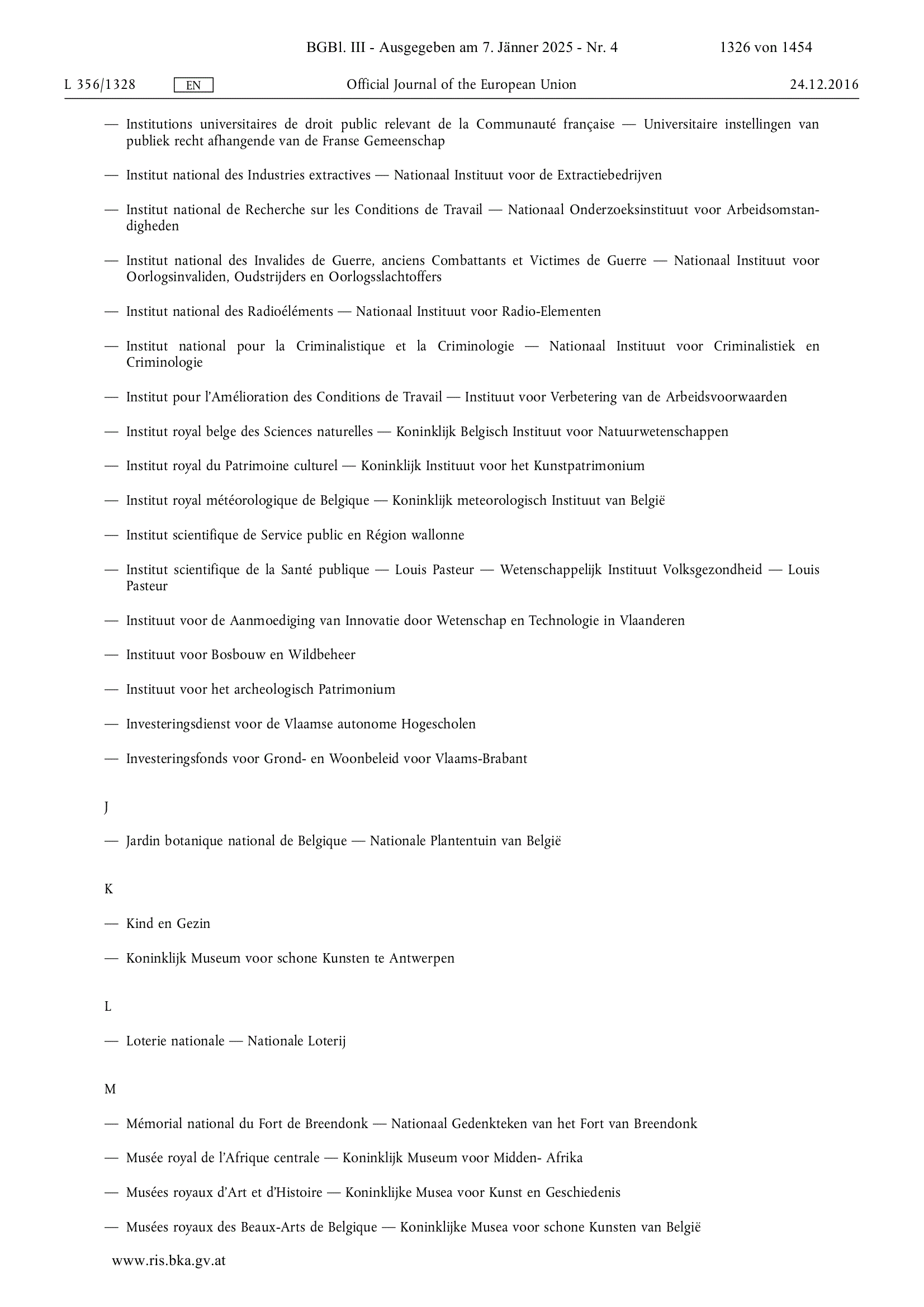 BGBl. III - Ausgegeben am 7. Jänner 2025 - Nr. 4 1326 von 1454

L 356/1328 EN Official Journal of the European Union 24.12.2016

— Institutions universitaires de droit public relevant de la Communauté française — Universitaire instellingen van publiek recht afhangende van de Franse Gemeenschap

— Institut national des Industries extractives — Nationaal Instituut voor de Extractiebedrijven

— Institut national de Recherche sur les Conditions de Travail — Nationaal Onderzoeksinstituut voor Arbeidsomstandigheden

— Institut national des Invalides de Guerre, anciens Combattants et Victimes de Guerre — Nationaal Instituut voor Oorlogsinvaliden, Oudstrijders en Oorlogsslachtoffers

— Institut national des Radioéléments — Nationaal Instituut voor Radio-Elementen

— Institut national pour la Criminalistique et la Criminologie — Nationaal Instituut voor Criminalistiek en Criminologie

— Institut pour l'Amélioration des Conditions de Travail — Instituut voor Verbetering van de Arbeidsvoorwaarden

— Institut royal belge des Sciences naturelles — Koninklijk Belgisch Instituut voor Natuurwetenschappen

— Institut royal du Patrimoine culturel — Koninklijk Instituut voor het Kunstpatrimonium

— Institut royal météorologique de Belgique — Koninklijk meteorologisch Instituut van België

— Institut scientifique de Service public en Région wallonne

— Institut scientifique de la Santé publique — Louis Pasteur — Wetenschappelijk Instituut Volksgezondheid — Louis Pasteur

— Instituut voor de Aanmoediging van Innovatie door Wetenschap en Technologie in Vlaanderen

— Instituut voor Bosbouw en Wildbeheer

— Instituut voor het archeologisch Patrimonium

— Investeringsdienst voor de Vlaamse autonome Hogescholen

— Investeringsfonds voor Grond- en Woonbeleid voor Vlaams-Brabant

J

— Jardin botanique national de Belgique — Nationale Plantentuin van België

K

— Kind en Gezin

— Koninklijk Museum voor schone Kunsten te Antwerpen

L

— Loterie nationale — Nationale Loterij

M

— Mémorial national du Fort de Breendonk — Nationaal Gedenkteken van het Fort van Breendonk

— Musée royal de l'Afrique centrale — Koninklijk Museum voor Midden- Afrika

— Musées royaux d'Art et d'Histoire — Koninklijke Musea voor Kunst en Geschiedenis

— Musées royaux des Beaux-Arts de Belgique — Koninklijke Musea voor schone Kunsten van België

www.ris.bka.gv.at